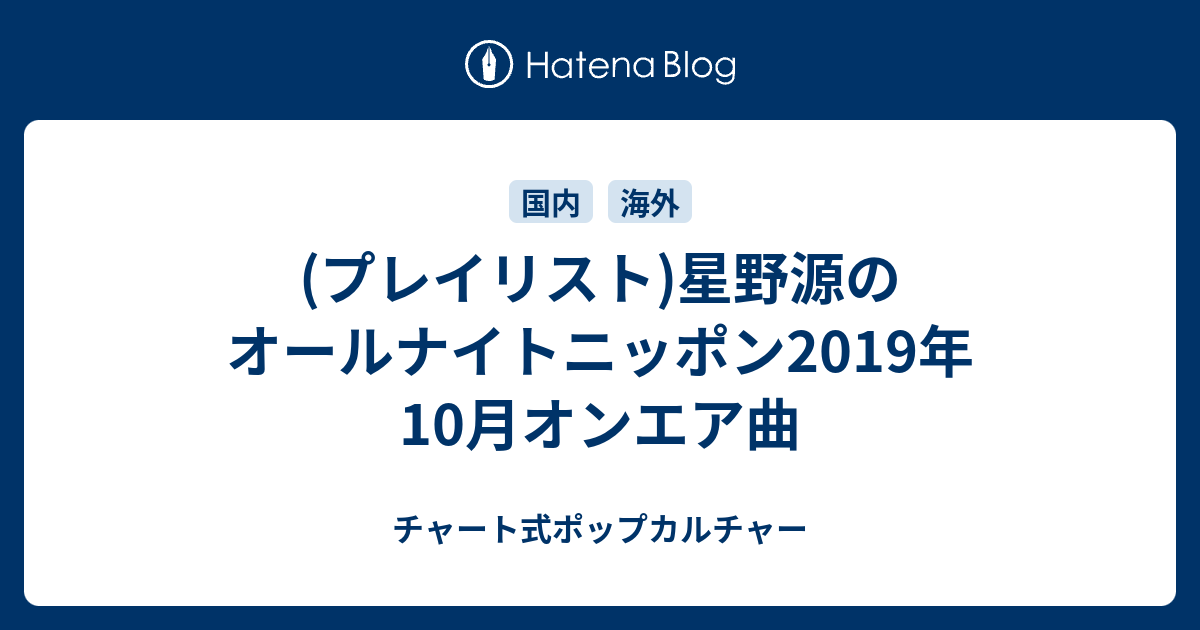 Hatena Blog

国内 海外

(プレイリスト)星野源のオールナイトニッポン2019年10月オンエア曲

チャート式ポップカルチャー